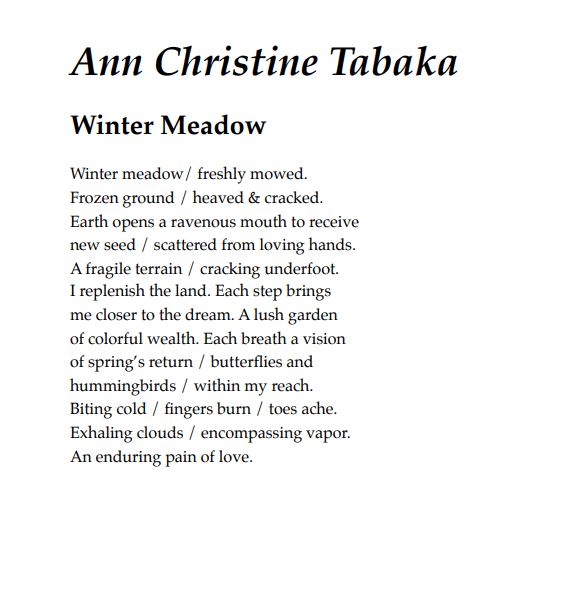 Ann Christine Tabaka

Winter Meadow

Winter meadow/ freshly mowed.
Frozen ground / heaved & cracked.
Earth opens a ravenous mouth to receive
new seed / scattered from loving hands.
A fragile terrain / cracking underfoot.
I replenish the land. Each step brings
me closer to the dream. A lush garden
of colorful wealth. Each breath a vision
of spring's return / butterflies and
hummingbirds / within my reach.
Biting cold / fingers burn / toes ache.
Exhaling clouds / encompassing vapor.
An enduring pain of love.